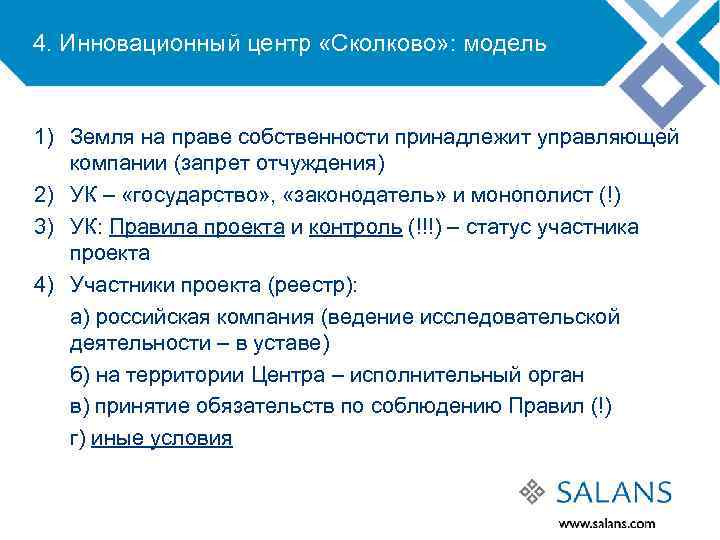 4. Инновационный центр «Сколково»: модель

1) Земля на праве собственности принадлежит управляющей компании (запрет отчуждения)
2) УК – «государство», «законодатель» и монополист (!)
3) УК: Правила проекта и контроль (!!!) – статус участника проекта
4) Участники проекта (реестр):
а) российская компания (ведение исследовательской деятельности – в уставе)
б) на территории Центра – исполнительный орган
в) принятие обязательств по соблюдению Правил (!)
г) иные условия

SALANS
www.salans.com